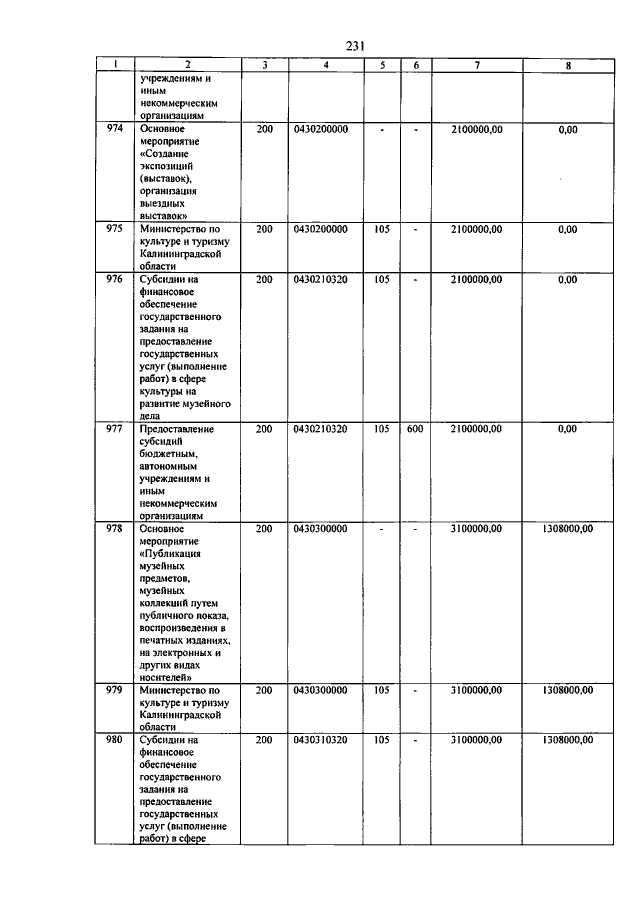 231

| 1 | 2 | 3 | 4 | 5 | 6 | 7 | 8 |
|---|---|---|---|---|---|---|---|
|  | учреждениям и иным некоммерческим организациям |  |  |  |  |  |  |
| 974 | Основное мероприятие «Создание экспозиций (выставок), организация выездных выставок» | 200 | 0430200000 | - | - | 2100000,00 | 0,00 |
| 975 | Министерство по культуре и туризму Калининградской области | 200 | 0430200000 | 105 | - | 2100000,00 | 0,00 |
| 976 | Субсидии на финансовое обеспечение государственного задания на предоставление государственных услуг (выполнение работ) в сфере культуры на развитие музейного дела | 200 | 0430210320 | 105 | - | 2100000,00 | 0,00 |
| 977 | Предоставление субсидий бюджетным, автономным учреждениям и иным некоммерческим организациям | 200 | 0430210320 | 105 | 600 | 2100000,00 | 0,00 |
| 978 | Основное мероприятие «Публикация музейных предметов, музейных коллекций путем публичного показа, воспроизведения в печатных изданиях, на электронных и других видах носителей» | 200 | 0430300000 | - | - | 3100000,00 | 1308000,00 |
| 979 | Министерство по культуре и туризму Калининградской области | 200 | 0430300000 | 105 | - | 3100000,00 | 1308000,00 |
| 980 | Субсидии на финансовое обеспечение государственного задания на предоставление государственных услуг (выполнение работ) в сфере | 200 | 0430310320 | 105 | - | 3100000,00 | 1308000,00 |